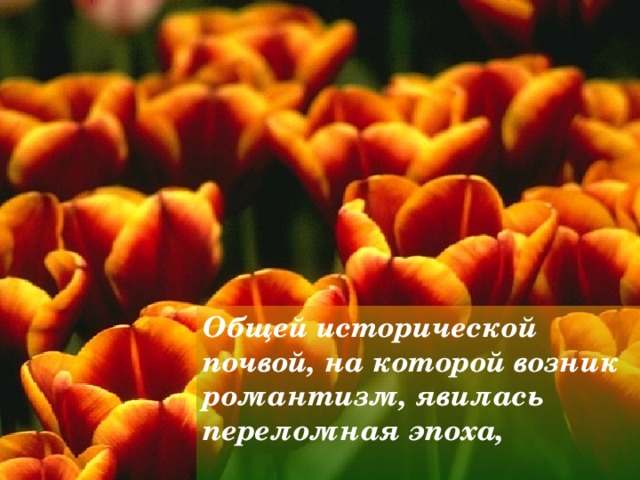 Общей исторической почвой, на которой возник романтизм, явилась переломная эпоха,